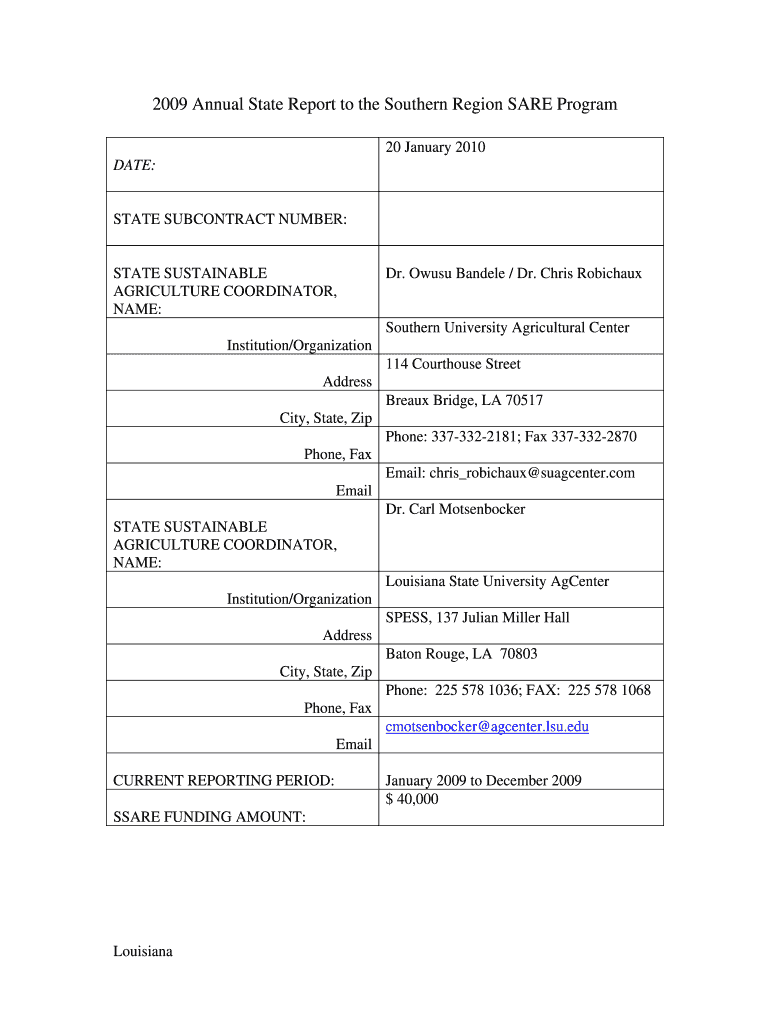 2009 Annual State Report to the Southern Region SARE Program

| | |
|---|---|
| DATE: | 20 January 2010 |
| STATE SUBCONTRACT NUMBER: | |
| STATE SUSTAINABLE AGRICULTURE COORDINATOR, NAME: | Dr. Owusu Bandele / Dr. Chris Robichaux |
| Institution/Organization | Southern University Agricultural Center |
| Address | 114 Courthouse Street |
| City, State, Zip | Breaux Bridge, LA 70517 |
| Phone, Fax | Phone: 337-332-2181; Fax 337-332-2870 |
| Email | Email: chris_robichaux@suagcenter.com |
| STATE SUSTAINABLE AGRICULTURE COORDINATOR, NAME: | Dr. Carl Motsenbocker |
| Institution/Organization | Louisiana State University AgCenter |
| Address | SPESS, 137 Julian Miller Hall |
| City, State, Zip | Baton Rouge, LA 70803 |
| Phone, Fax | Phone: 225 578 1036; FAX: 225 578 1068 |
| Email | cmotsenbocker@agcenter.lsu.edu |
| CURRENT REPORTING PERIOD: | January 2009 to December 2009 |
| SSARE FUNDING AMOUNT: | $ 40,000 |

Louisiana